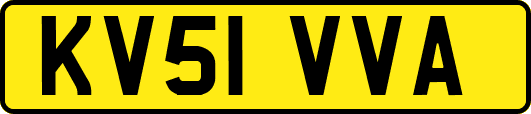 KV51 VVA